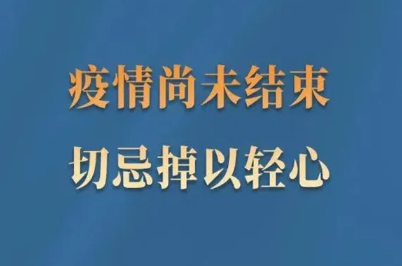 疫情尚未结束
切忌掉以轻心